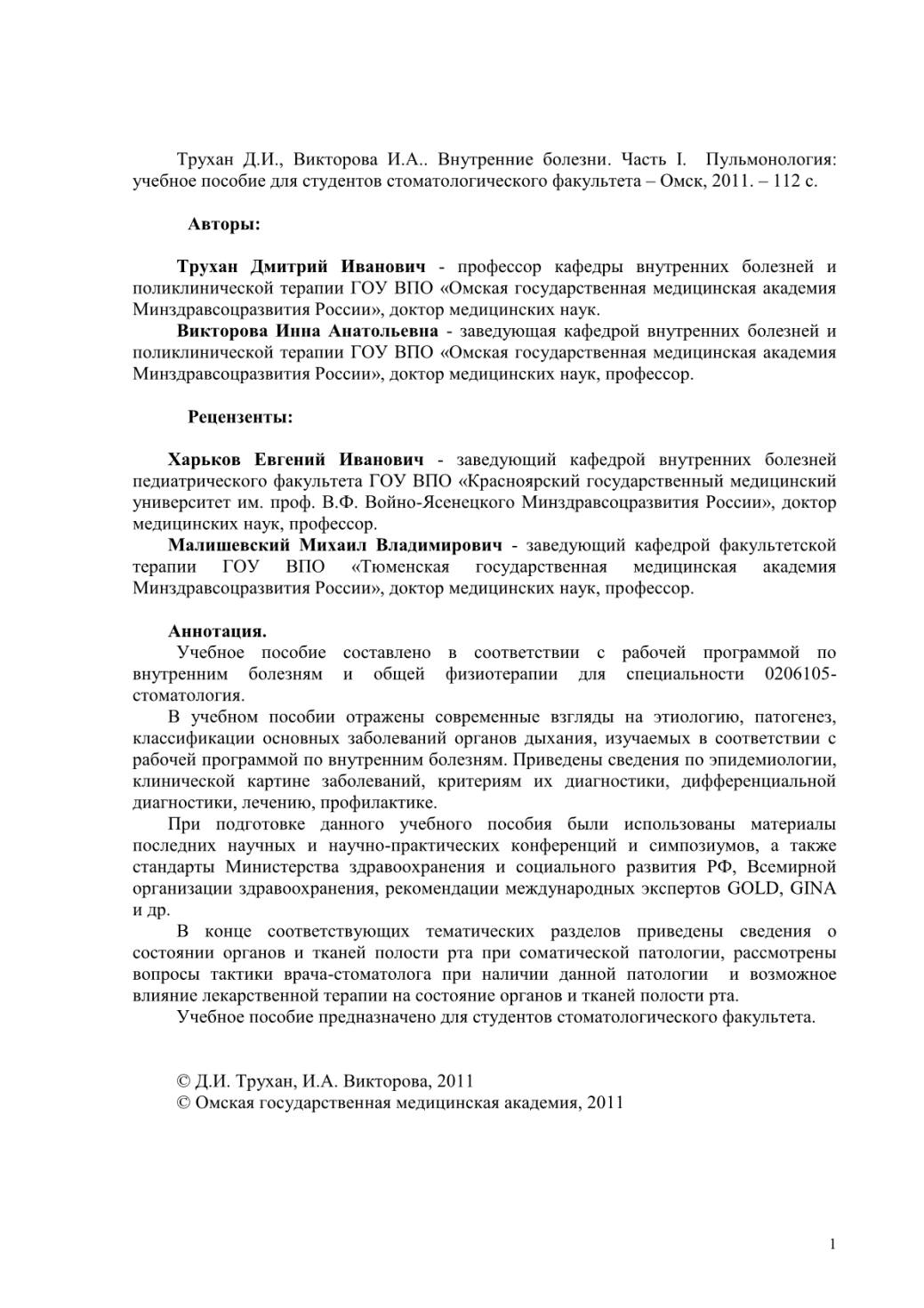 Трухан Д.И., Викторова И.А.. Внутренние болезни. Часть I. Пульмонология: учебное пособие для студентов стоматологического факультета – Омск, 2011. – 112 с.

Авторы:

Трухан Дмитрий Иванович - профессор кафедры внутренних болезней и поликлинической терапии ГОУ ВПО «Омская государственная медицинская академия Минздравсоцразвития России», доктор медицинских наук.

Викторова Инна Анатольевна - заведующая кафедрой внутренних болезней и поликлинической терапии ГОУ ВПО «Омская государственная медицинская академия Минздравсоцразвития России», доктор медицинских наук, профессор.

Рецензенты:

Харьков Евгений Иванович - заведующий кафедрой внутренних болезней педиатрического факультета ГОУ ВПО «Красноярский государственный медицинский университет им. проф. В.Ф. Войно-Ясенецкого Минздравсоцразвития России», доктор медицинских наук, профессор.

Малишевский Михаил Владимирович - заведующий кафедрой факультетской терапии ГОУ ВПО «Тюменская государственная медицинская академия Минздравсоцразвития России», доктор медицинских наук, профессор.

Аннотация.

Учебное пособие составлено в соответствии с рабочей программой по внутренним болезням и общей физиотерапии для специальности 0206105-стоматология.

В учебном пособии отражены современные взгляды на этиологию, патогенез, классификации основных заболеваний органов дыхания, изучаемых в соответствии с рабочей программой по внутренним болезням. Приведены сведения по эпидемиологии, клинической картине заболеваний, критериям их диагностики, дифференциальной диагностики, лечению, профилактике.

При подготовке данного учебного пособия были использованы материалы последних научных и научно-практических конференций и симпозиумов, а также стандарты Министерства здравоохранения и социального развития РФ, Всемирной организации здравоохранения, рекомендации международных экспертов GOLD, GINA и др.

В конце соответствующих тематических разделов приведены сведения о состоянии органов и тканей полости рта при соматической патологии, рассмотрены вопросы тактики врача-стоматолога при наличии данной патологии и возможное влияние лекарственной терапии на состояние органов и тканей полости рта.

Учебное пособие предназначено для студентов стоматологического факультета.

© Д.И. Трухан, И.А. Викторова, 2011
© Омская государственная медицинская академия, 2011

1